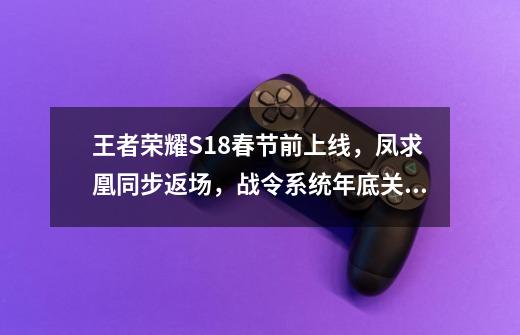 王者荣耀S18春节前上线，凤求凰同步返场，战令系统年底关...